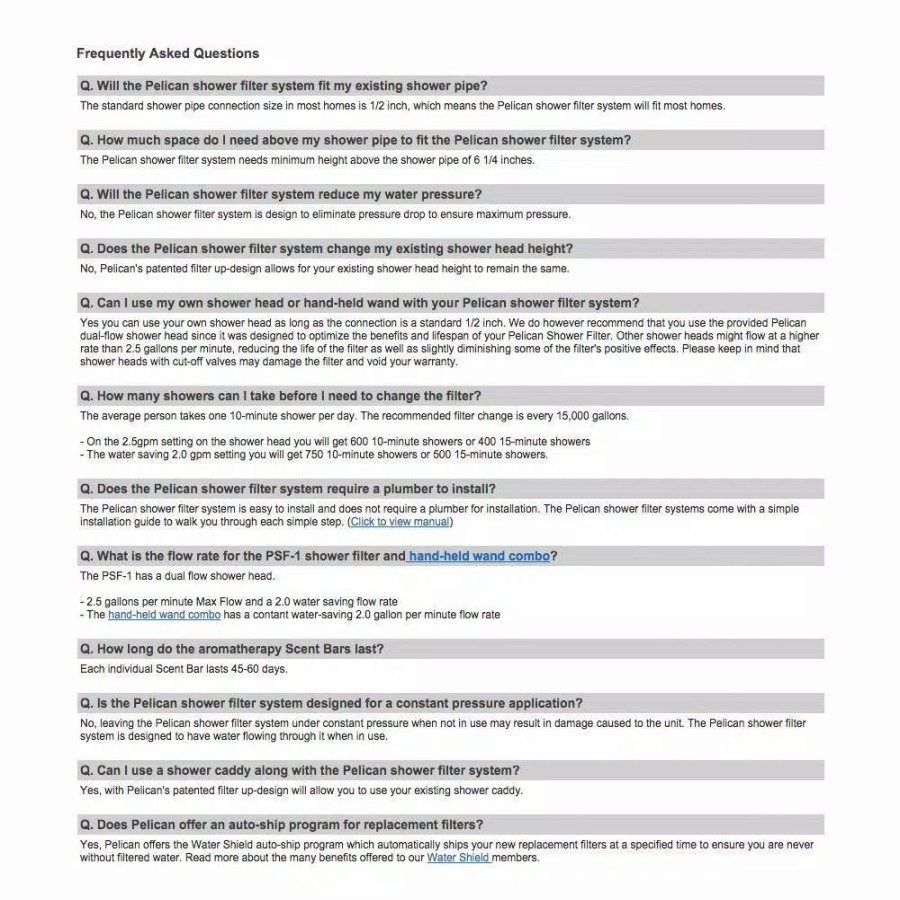 Frequently Asked Questions

Q. Will the Pelican shower filter system fit my existing shower pipe?

The standard shower pipe connection size in most homes is 1/2 inch, which means the Pelican shower filter system will fit most homes.

Q. How much space do I need above my shower pipe to fit the Pelican shower filter system?

The Pelican shower filter system needs minimum height above the shower pipe of 6 1/4 inches.

Q. Will the Pelican shower filter system reduce my water pressure?

No, the Pelican shower filter system is design to eliminate pressure drop to ensure maximum pressure.

Q. Does the Pelican shower filter system change my existing shower head height?

No, Pelican's patented filter up-design allows for your existing shower head height to remain the same.

Q. Can I use my own shower head or hand-held wand with your Pelican shower filter system?

Yes you can use your own shower head as long as the connection is a standard 1/2 inch. We do however recommend that you use the provided Pelican dual-flow shower head since it was designed to optimize the benefits and lifespan of your Pelican Shower Filter. Other shower heads might flow at a higher rate than 2.5 gallons per minute, reducing the life of the filter as well as slightly diminishing some of the filter's positive effects. Please keep in mind that shower heads with cut-off valves may damage the filter and void your warranty.

Q. How many showers can I take before I need to change the filter?

The average person takes one 10-minute shower per day. The recommended filter change is every 15,000 gallons.

- On the 2.5gpm setting on the shower head you will get 600 10-minute showers or 400 15-minute showers
- The water saving 2.0 gpm setting you will get 750 10-minute showers or 500 15-minute showers.

Q. Does the Pelican shower filter system require a plumber to install?

The Pelican shower filter system is easy to install and does not require a plumber for installation. The Pelican shower filter systems come with a simple installation guide to walk you through each simple step. (Click to view manual)

Q. What is the flow rate for the PSF-1 shower filter and hand-held wand combo?

The PSF-1 has a dual flow shower head.

- 2.5 gallons per minute Max Flow and a 2.0 water saving flow rate
- The hand-held wand combo has a contant water-saving 2.0 gallon per minute flow rate

Q. How long do the aromatherapy Scent Bars last?

Each individual Scent Bar lasts 45-60 days.

Q. Is the Pelican shower filter system designed for a constant pressure application?

No, leaving the Pelican shower filter system under constant pressure when not in use may result in damage caused to the unit. The Pelican shower filter system is designed to have water flowing through it when in use.

Q. Can I use a shower caddy along with the Pelican shower filter system?

Yes, with Pelican's patented filter up-design will allow you to use your existing shower caddy.

Q. Does Pelican offer an auto-ship program for replacement filters?

Yes, Pelican offers the Water Shield auto-ship program which automatically ships your new replacement filters at a specified time to ensure you are never without filtered water. Read more about the many benefits offered to our Water Shield members.